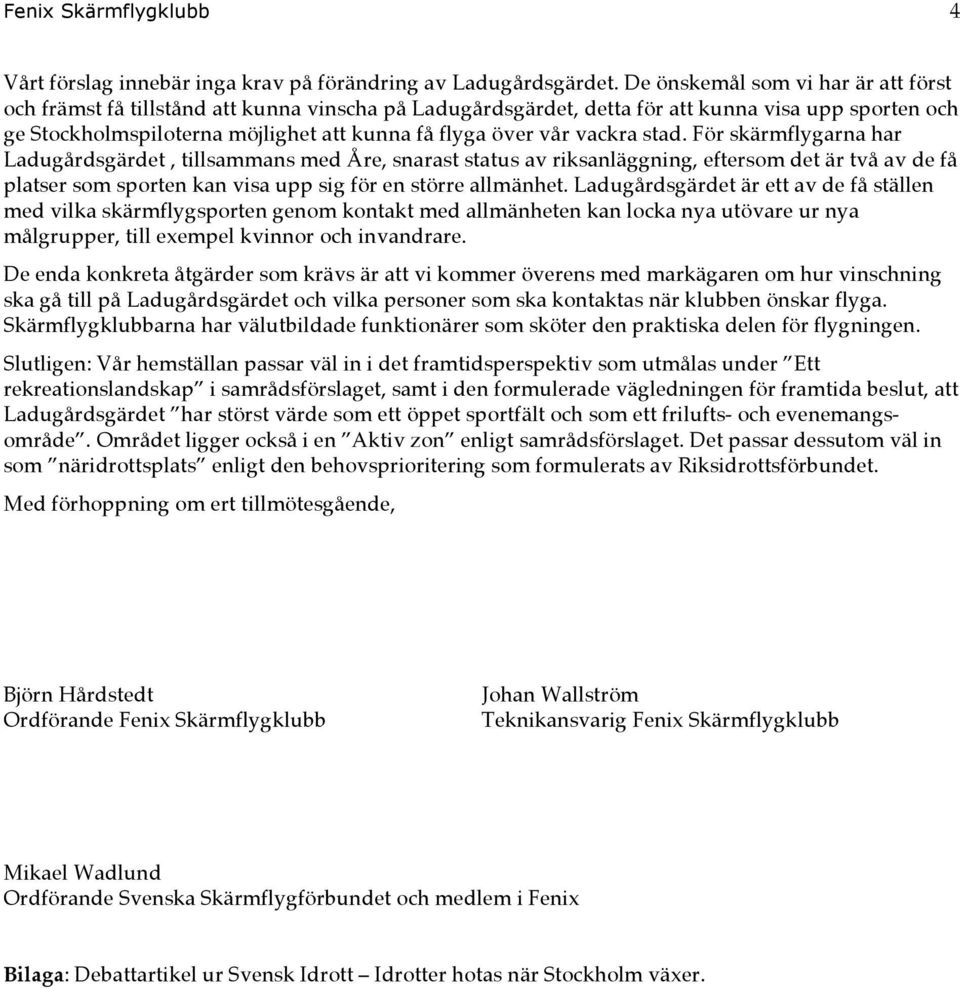 Fenix Skärmflygklubb 4

Vårt förslag innebär inga krav på förändring av Ladugårdsgärdet. De önskemål som vi har är att först och främst få tillstånd att kunna vinscha på Ladugårdsgärdet, detta för att kunna visa upp sporten och ge Stockholmspiloterna möjlighet att kunna få flyga över vår vackra stad. För skärmflygarna har Ladugårdsgärdet , tillsammans med Åre, snarast status av riksanläggning, eftersom det är två av de få platser som sporten kan visa upp sig för en större allmänhet. Ladugårdsgärdet är ett av de få ställen med vilka skärmflygsporten genom kontakt med allmänheten kan locka nya utövare ur nya målgrupper, till exempel kvinnor och invandrare.

De enda konkreta åtgärder som krävs är att vi kommer överens med markägaren om hur vinschning ska gå till på Ladugårdsgärdet och vilka personer som ska kontaktas när klubben önskar flyga. Skärmflygklubbarna har välutbildade funktionärer som sköter den praktiska delen för flygningen.

Slutligen: Vår hemställan passar väl in i det framtidsperspektiv som utmålas under ”Ett rekreationslandskap” i samrådsförslaget, samt i den formulerade vägledningen för framtida beslut, att Ladugårdsgärdet ”har störst värde som ett öppet sportfält och som ett frilufts- och evenemangsområde”. Området ligger också i en ”Aktiv zon” enligt samrådsförslaget. Det passar dessutom väl in som ”näridrottsplats” enligt den behovsprioritering som formulerats av Riksidrottsförbundet.

Med förhoppning om ert tillmötesgående,

Björn Hårdstedt
Ordförande Fenix Skärmflygklubb

Johan Wallström
Teknikansvarig Fenix Skärmflygklubb

Mikael Wadlund
Ordförande Svenska Skärmflygförbundet och medlem i Fenix

Bilaga: Debattartikel ur Svensk Idrott – Idrotter hotas när Stockholm växer.